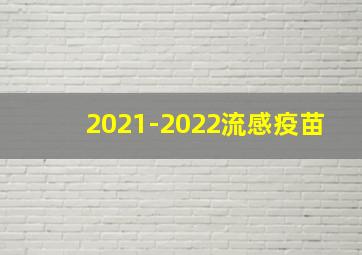 2021-2022流感疫苗